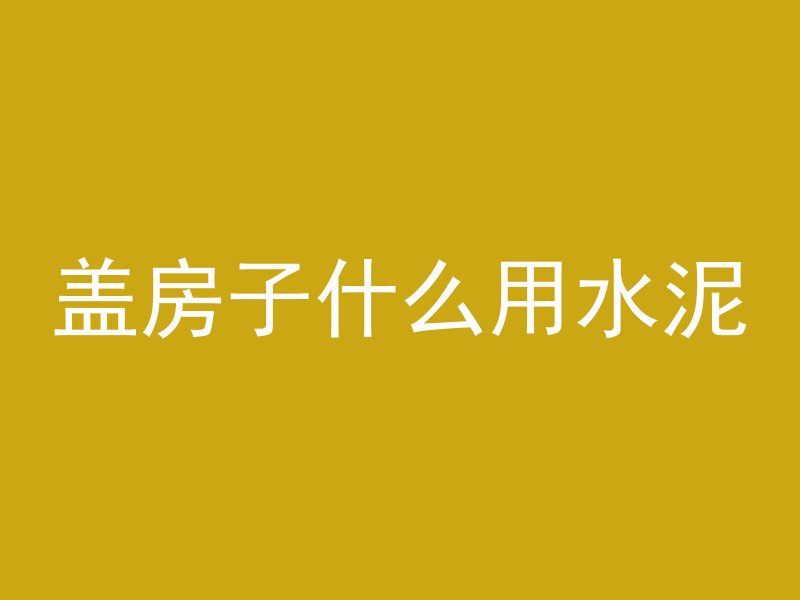 盖房子什么用水泥